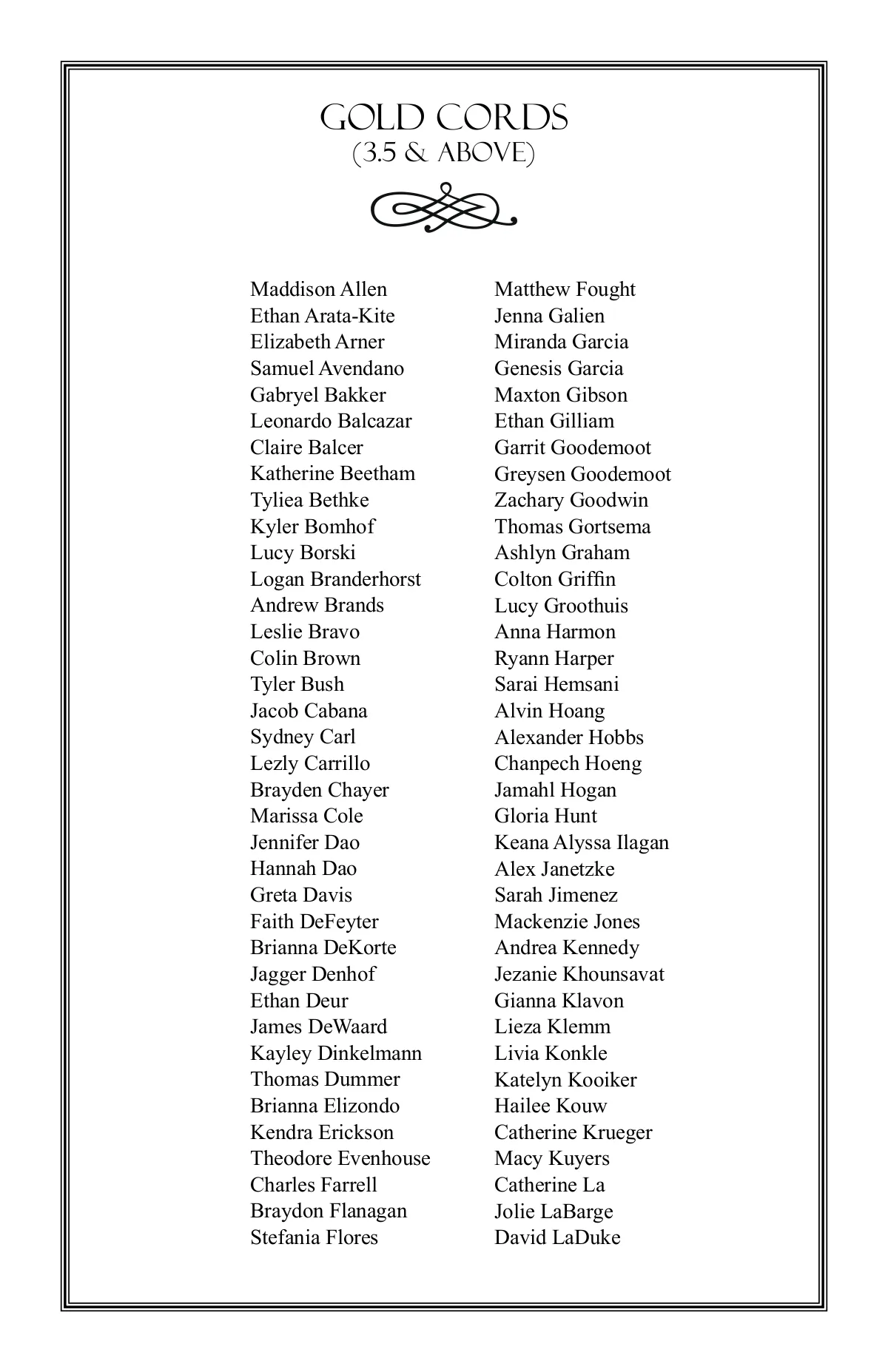 GOLD CORDS
(3.5 & ABOVE)

Maddison Allen
Ethan Arata-Kite
Elizabeth Arner
Samuel Avendano
Gabryel Bakker
Leonardo Balcazar
Claire Balcer
Katherine Beetham
Tyliea Bethke
Kyler Bomhof
Lucy Borski
Logan Branderhorst
Andrew Brands
Leslie Bravo
Colin Brown
Tyler Bush
Jacob Cabana
Sydney Carl
Lezly Carrillo
Brayden Chayer
Marissa Cole
Jennifer Dao
Hannah Dao
Greta Davis
Faith DeFeyter
Brianna DeKorte
Jagger Denhof
Ethan Deur
James DeWaard
Kayley Dinkelmann
Thomas Dummer
Brianna Elizondo
Kendra Erickson
Theodore Evenhouse
Charles Farrell
Braydon Flanagan
Stefania Flores

Matthew Fought
Jenna Galien
Miranda Garcia
Genesis Garcia
Maxton Gibson
Ethan Gilliam
Garrit Goodemoot
Greysen Goodemoot
Zachary Goodwin
Thomas Gortsema
Ashlyn Graham
Colton Griffin
Lucy Groothuis
Anna Harmon
Ryann Harper
Sarai Hemsani
Alvin Hoang
Alexander Hobbs
Chanpech Hoeng
Jamahl Hogan
Gloria Hunt
Keana Alyssa Ilagan
Alex Janetzke
Sarah Jimenez
Mackenzie Jones
Andrea Kennedy
Jezanie Khounsavat
Gianna Klavon
Lieza Klemm
Livia Konkle
Katelyn Kooiker
Hailee Kouw
Catherine Krueger
Macy Kuyers
Catherine La
Jolie LaBarge
David LaDuke